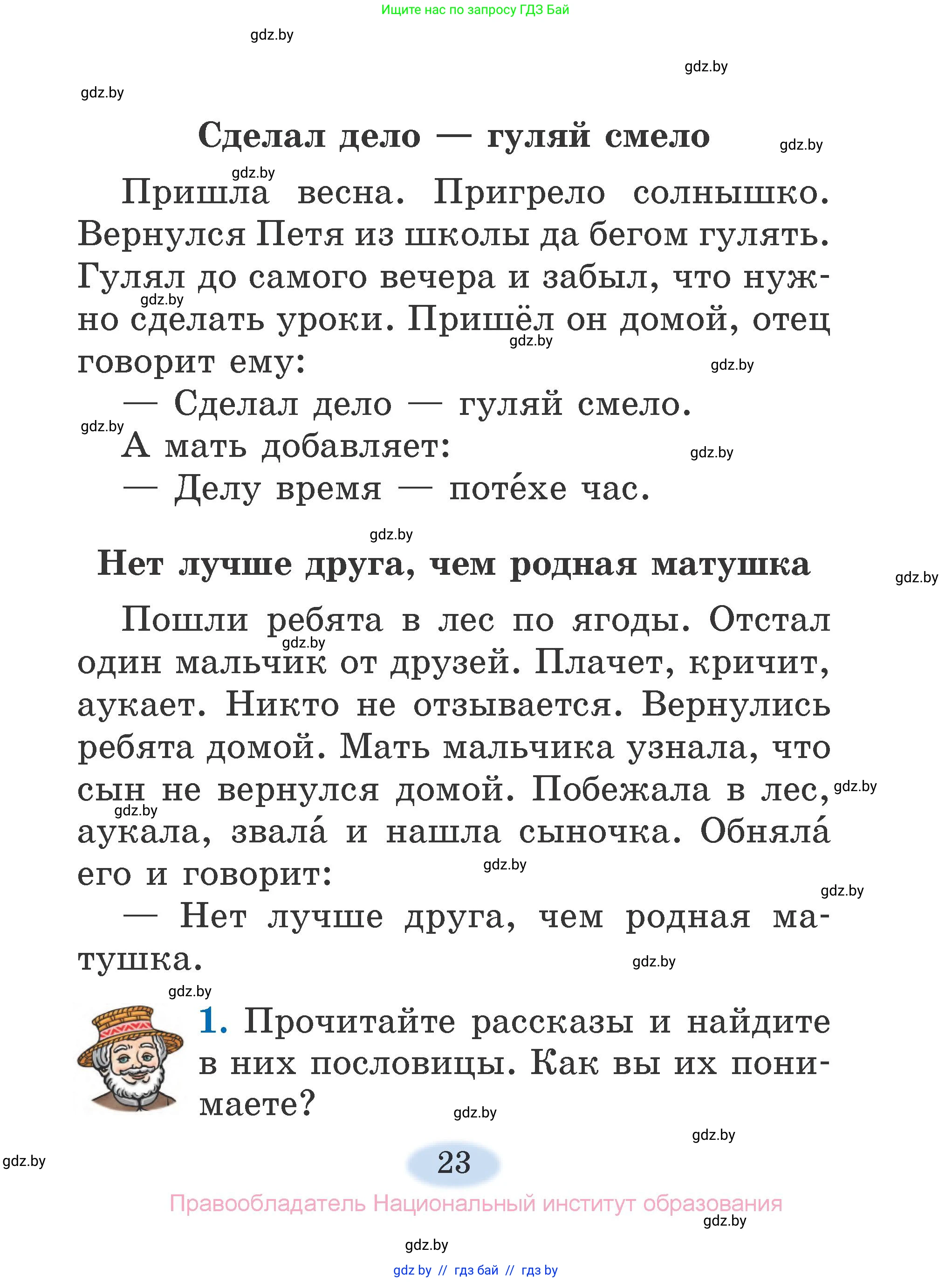 Ищите нас по запросу ГДЗ Бай

gdz.by

gdz.by

gdz.by

Сделал дело — гуляй смело

gdz.by

gdz.by

Пришла весна. Пригрело солнышко. Вернулся Петя из школы да бегом гулять. Гулял до самого вечера и забыл, что нужно сделать уроки. Пришёл он домой, отец говорит ему:

gdz.by

gdz.by

gdz.by

— Сделал дело — гуляй смело.

gdz.by

А мать добавляет:

gdz.by

— Делу время — поте́хе час.

gdz.by

Нет лучше друга, чем родная матушка

gdz.by

Пошли ребята в лес по ягоды. Отстал один мальчик от друзей. Плачет, кричит, аукает. Никто не отзывается. Вернулись ребята домой. Мать мальчика узнала, что сын не вернулся домой. Побежала в лес, аукала, звала́ и нашла сыночка. Обняла́ его и говорит:

gdz.by

gdz.by

gdz.by

gdz.by

gdz.by

— Нет лучше друга, чем родная матушка.

gdz.by

gdz.by

1. Прочитайте рассказы и найдите в них пословицы. Как вы их понимаете?

gdz.by

gdz.by

gdz.by

23

Правообладатель Национальный институт образования

gdz.by

gdz.by

gdz by // гдз бай // гдз by